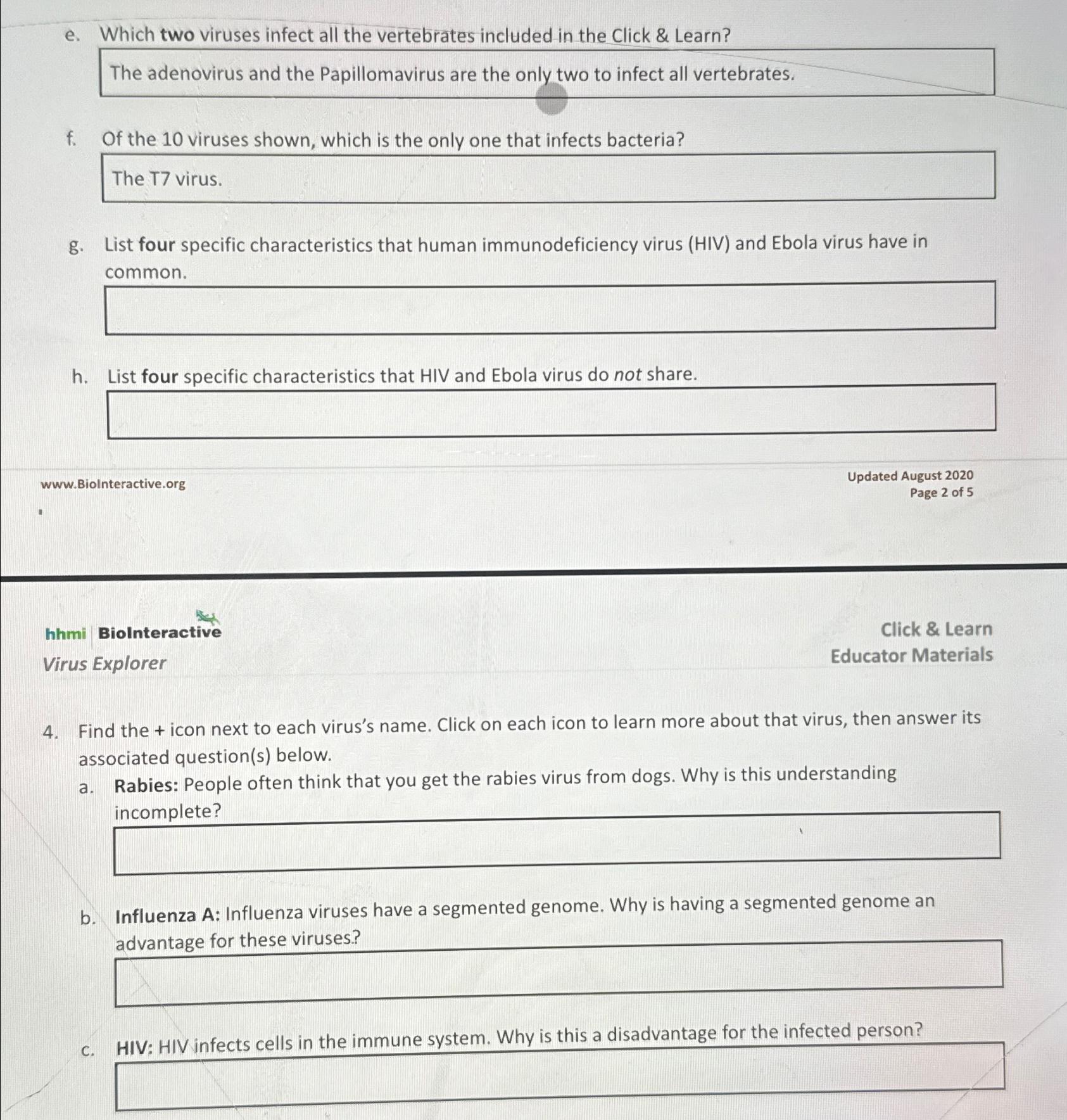 e. Which two viruses infect all the vertebrates included in the Click & Learn?

The adenovirus and the Papillomavirus are the only two to infect all vertebrates.

f. Of the 10 viruses shown, which is the only one that infects bacteria?

The T7 virus.

g. List four specific characteristics that human immunodeficiency virus (HIV) and Ebola virus have in common.

h. List four specific characteristics that HIV and Ebola virus do not share.

www.BioInteractive.org

Updated August 2020
Page 2 of 5

hhmi BioInteractive

Virus Explorer

Click & Learn
Educator Materials

4. Find the + icon next to each virus's name. Click on each icon to learn more about that virus, then answer its associated question(s) below.

a. Rabies: People often think that you get the rabies virus from dogs. Why is this understanding incomplete?

b. Influenza A: Influenza viruses have a segmented genome. Why is having a segmented genome an advantage for these viruses?

c. HIV: HIV infects cells in the immune system. Why is this a disadvantage for the infected person?